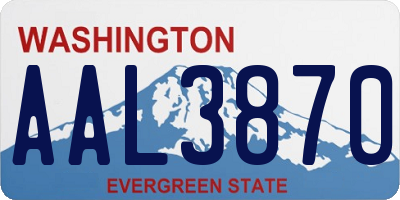 WASHINGTON
AAL3870
EVERGREEN STATE